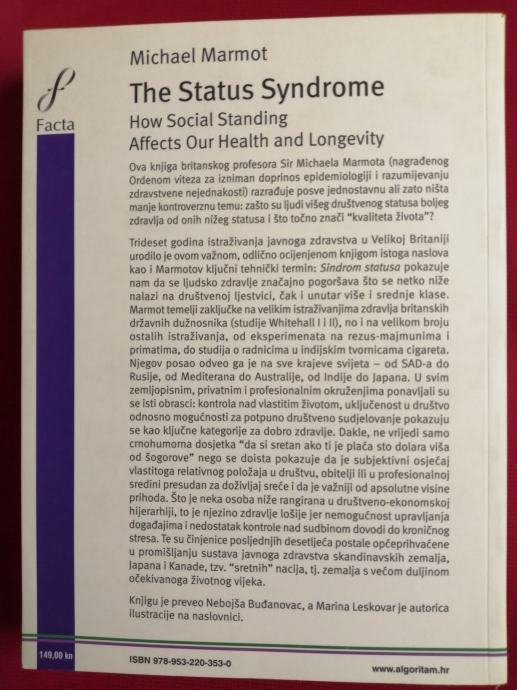 Facta

Michael Marmot

The Status Syndrome

How Social Standing Affects Our Health and Longevity

Ova knjiga britanskog profesora Sir Michaela Marmota (nagrađenog Ordenom viteza za izniman doprinos epidemiologiji i razumijevanju zdravstvene nejednakosti) razrađuje posve jednostavnu ali zato ništa manje kontroverznu temu: zašto su ljudi višeg društvenog statusa boljeg zdravlja od onih nižeg statusa i što točno znači "kvaliteta života"?

Trideset godina istraživanja javnoga zdravstva u Velikoj Britaniji urodilo je ovom važnom, odlično ocijenjenom knjigom istoga naslova kao i Marmotov ključni tehnički termin: Sindrom statusa pokazuje nam da se ljudsko zdravlje značajno pogoršava što se netko niže nalazi na društvenoj ljestvici, čak i unutar više i srednje klase. Marmot temelji zaključke na velikim istraživanjima zdravlja britanskih državnih dužnosnika (studije Whitehall I i II), no i na velikom broju ostalih istraživanja, od eksperimenata na rezus-majmunima i primatima, do studija o radnicima u indijskim tvornicama cigareta. Njegov posao odveo ga je na sve krajeve svijeta – od SAD-a do Rusije, od Mediterana do Australije, od Indije do Japana. U svim zemljopisnim, privatnim i profesionalnim okruženjima ponavljali su se isti obrasci: kontrola nad vlastitim životom, uključenost u društvo odnosno mogućnosti za potpuno društveno sudjelovanje pokazuju se kao ključne kategorije za dobro zdravlje. Dakle, ne vrijedi samo crnohumorna dosjetka "da si sretan ako ti je plaća sto dolara viša od šogorove" nego se doista pokazuje da je subjektivni osjećaj vlastitoga relativnog položaja u društvu, obitelji ili u profesionalnoj sredini presudan za doživljaj sreće i da je važniji od apsolutne visine prihoda. Što je neka osoba niže rangirana u društveno-ekonomskoj hijerarhiji, to je njezino zdravlje lošije jer nemogućnost upravljanja događajima i nedostatak kontrole nad sudbinom dovodi do kroničnog stresa. Te su činjenice posljednjih desetljeća postale općeprihvaćene u promišljanju sustava javnoga zdravstva skandinavskih zemalja, Japana i Kanade, tzv. "sretnih" nacija, tj. zemalja s većom duljinom očekivanoga životnog vijeka.

Knjigu je preveo Nebojša Buđanovac, a Marina Leskovar je autorica ilustracije na naslovnici.

149,00 kn

ISBN 978-953-220-353-0

www.algoritam.hr